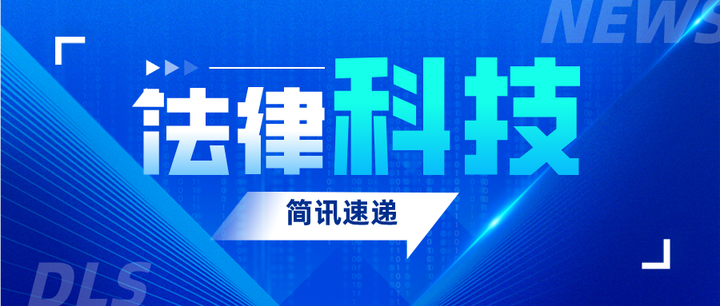 NEWS

法律科技

简讯速递

DLS